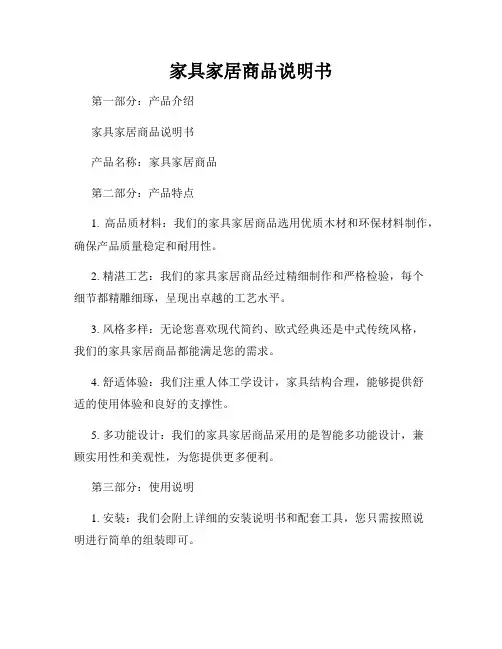 家具家居商品说明书

第一部分：产品介绍

家具家居商品说明书

产品名称：家具家居商品

第二部分：产品特点

1. 高品质材料：我们的家具家居商品选用优质木材和环保材料制作，确保产品质量稳定和耐用性。

2. 精湛工艺：我们的家具家居商品经过精细制作和严格检验，每个细节都精雕细琢，呈现出卓越的工艺水平。

3. 风格多样：无论您喜欢现代简约、欧式经典还是中式传统风格，我们的家具家居商品都能满足您的需求。

4. 舒适体验：我们注重人体工学设计，家具结构合理，能够提供舒适的使用体验和良好的支撑性。

5. 多功能设计：我们的家具家居商品采用的是智能多功能设计，兼顾实用性和美观性，为您提供更多便利。

第三部分：使用说明

1. 安装：我们会附上详细的安装说明书和配套工具，您只需按照说明进行简单的组装即可。